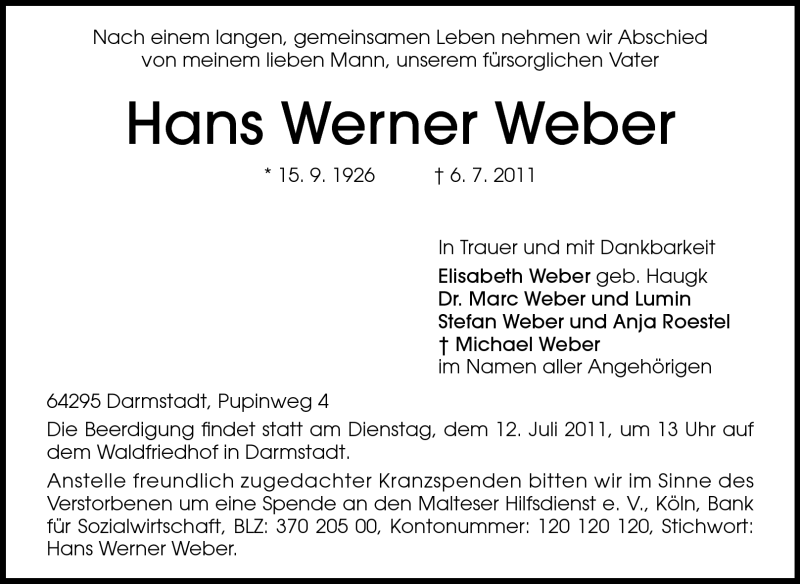 Nach einem langen, gemeinsamen Leben nehmen wir Abschied von meinem lieben Mann, unserem fürsorglichen Vater

Hans Werner Weber

* 15. 9. 1926 † 6. 7. 2011

In Trauer und mit Dankbarkeit
Elisabeth Weber geb. Haugk
Dr. Marc Weber und Lumin
Stefan Weber und Anja Roestel
† Michael Weber
im Namen aller Angehörigen

64295 Darmstadt, Pupinweg 4

Die Beerdigung findet statt am Dienstag, dem 12. Juli 2011, um 13 Uhr auf dem Waldfriedhof in Darmstadt.

Anstelle freundlich zugedachter Kranzspenden bitten wir im Sinne des Verstorbenen um eine Spende an den Malteser Hilfsdienst e. V., Köln, Bank für Sozialwirtschaft, BLZ: 370 205 00, Kontonummer: 120 120 120, Stichwort: Hans Werner Weber.